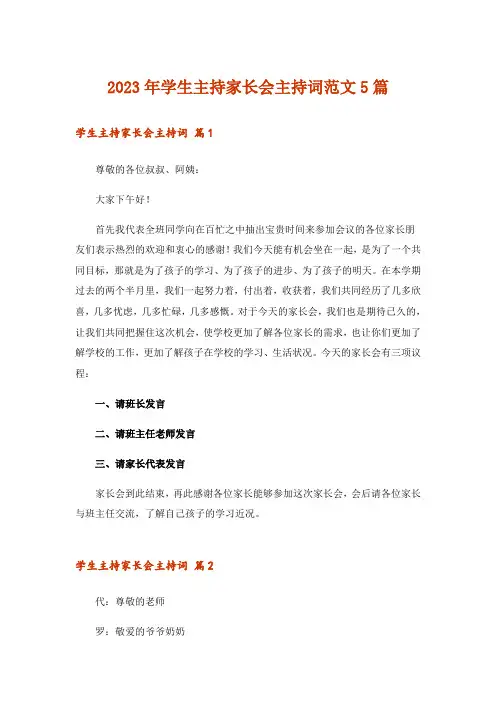 2023年学生主持家长会主持词范文5篇

学生主持家长会主持词 篇1

尊敬的各位叔叔、阿姨：

大家下午好！

首先我代表全班同学向在百忙之中抽出宝贵时间来参加会议的各位家长朋友们表示热烈的欢迎和衷心的感谢！我们今天能有机会坐在一起，是为了一个共同目标，那就是为了孩子的学习、为了孩子的进步、为了孩子的明天。在本学期过去的两个半月里，我们一起努力着，付出着，收获着，我们共同经历了几多欣喜，几多忧虑，几多忙碌，几多感慨。对于今天的家长会，我们也是期待已久的，让我们共同把握住这次机会，使学校更加了解各位家长的需求，也让你们更加了解学校的工作，更加了解孩子在学校的学习、生活状况。今天的家长会有三项议程：

一、请班长发言

二、请班主任老师发言

三、请家长代表发言

家长会到此结束，再此感谢各位家长能够参加这次家长会，会后请各位家长与班主任交流，了解自己孩子的学习近况。

学生主持家长会主持词 篇2

代：尊敬的老师

罗：敬爱的爷爷奶奶